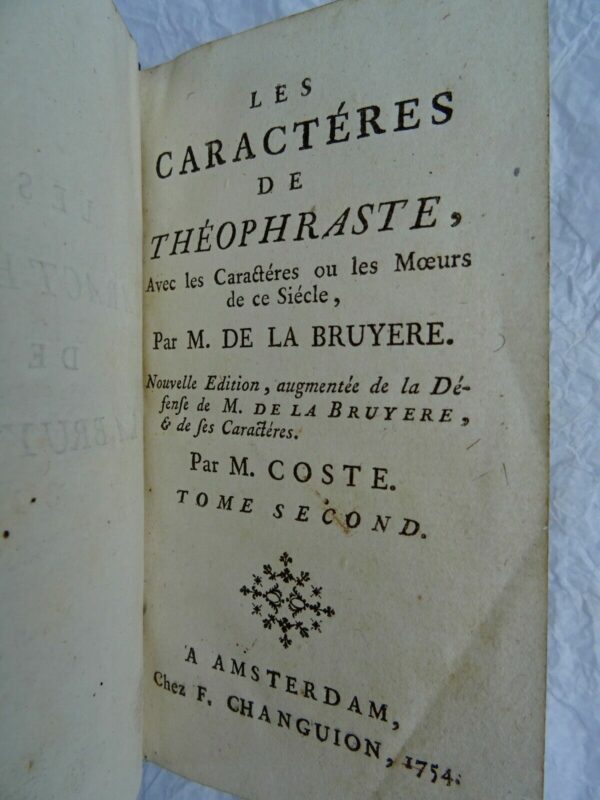 LES
CARACTÉRES
DE
THÉOPHRASTE,
Avec les Caractéres ou les Mœurs de ce Siécle,

Par M. DE LA BRUYERE.

Nouvelle Edition, augmentée de la Défense de M. DE LA BRUYERE, & de ses Caractéres.

Par M. COSTE.

TOME SECOND.

A AMSTERDAM,
Chez F. CHANGUION, 1754.